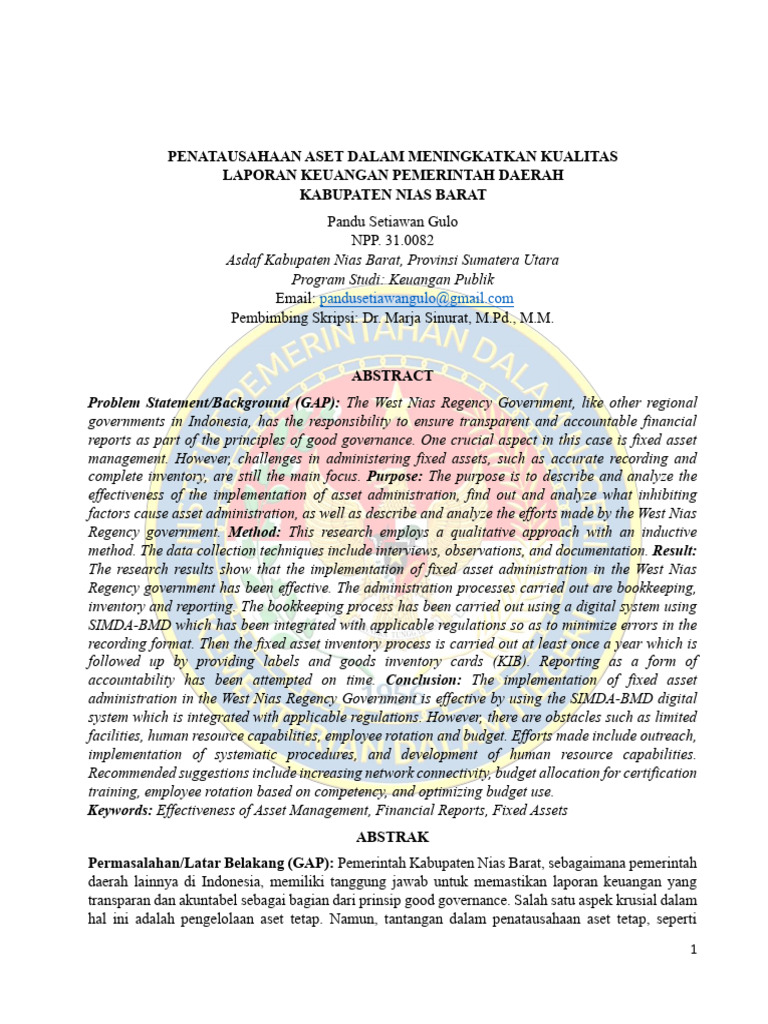 PENATAUSAHAAN ASET DALAM MENINGKATKAN KUALITAS LAPORAN KEUANGAN PEMERINTAH DAERAH KABUPATEN NIAS BARAT

Pandu Setiawan Gulo
NPP. 31.0082
Asdaf Kabupaten Nias Barat, Provinsi Sumatera Utara
Program Studi: Keuangan Publik
Email: pandusetiawangulo@gmail.com
Pembimbing Skripsi: Dr. Marja Sinurat, M.Pd., M.M.

ABSTRACT

Problem Statement/Background (GAP): The West Nias Regency Government, like other regional governments in Indonesia, has the responsibility to ensure transparent and accountable financial reports as part of the principles of good governance. One crucial aspect in this case is fixed asset management. However, challenges in administering fixed assets, such as accurate recording and complete inventory, are still the main focus. Purpose: The purpose is to describe and analyze the effectiveness of the implementation of asset administration, find out and analyze what inhibiting factors cause asset administration, as well as describe and analyze the efforts made by the West Nias Regency government. Method: This research employs a qualitative approach with an inductive method. The data collection techniques include interviews, observations, and documentation. Result: The research results show that the implementation of fixed asset administration in the West Nias Regency government has been effective. The administration processes carried out are bookkeeping, inventory and reporting. The bookkeeping process has been carried out using a digital system using SIMDA-BMD which has been integrated with applicable regulations so as to minimize errors in the recording format. Then the fixed asset inventory process is carried out at least once a year which is followed up by providing labels and goods inventory cards (KIB). Reporting as a form of accountability has been attempted on time. Conclusion: The implementation of fixed asset administration in the West Nias Regency Government is effective by using the SIMDA-BMD digital system which is integrated with applicable regulations. However, there are obstacles such as limited facilities, human resource capabilities, employee rotation and budget. Efforts made include outreach, implementation of systematic procedures, and development of human resource capabilities. Recommended suggestions include increasing network connectivity, budget allocation for certification training, employee rotation based on competency, and optimizing budget use.
Keywords: Effectiveness of Asset Management, Financial Reports, Fixed Assets

ABSTRAK

Permasalahan/Latar Belakang (GAP): Pemerintah Kabupaten Nias Barat, sebagaimana pemerintah daerah lainnya di Indonesia, memiliki tanggung jawab untuk memastikan laporan keuangan yang transparan dan akuntabel sebagai bagian dari prinsip good governance. Salah satu aspek krusial dalam hal ini adalah pengelolaan aset tetap. Namun, tantangan dalam penatausahaan aset tetap, seperti

1